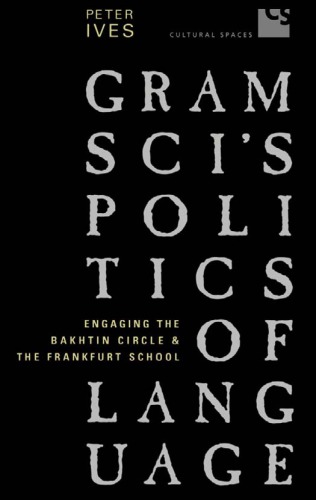 PETER IVES

CS
CULTURAL SPACES

GRAM SCI'S POLI TICS OF LANG UAGE

ENGAGING THE BAKHTIN CIRCLE & THE FRANKFURT SCHOOL